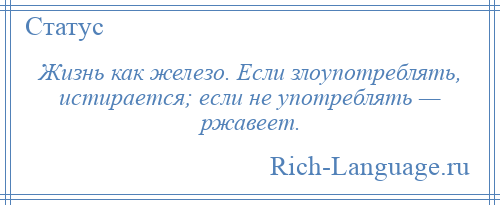 Статус

Жизнь как железо. Если злоупотреблять, истирается; если не употреблять — ржавеет.

Rich-Language.ru